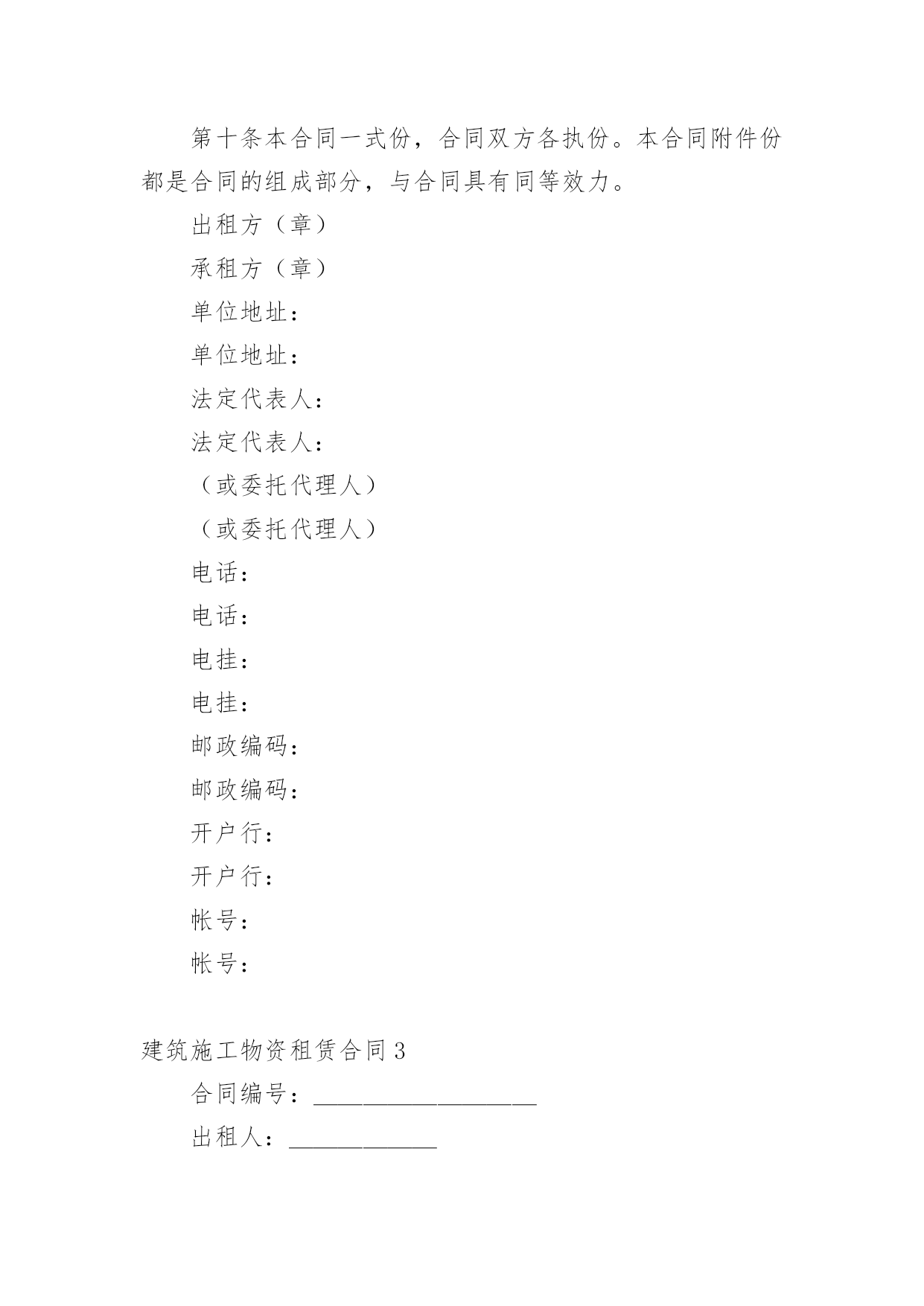 第十条本合同一式份，合同双方各执份。本合同附件份都是合同的组成部分，与合同具有同等效力。

出租方（章）

承租方（章）

单位地址：

单位地址：

法定代表人：

法定代表人：

（或委托代理人）

（或委托代理人）

电话：

电话：

电挂：

电挂：

邮政编码：

邮政编码：

开户行：

开户行：

帐号：

帐号：

建筑施工物资租赁合同3

合同编号：__________________

出租人：____________